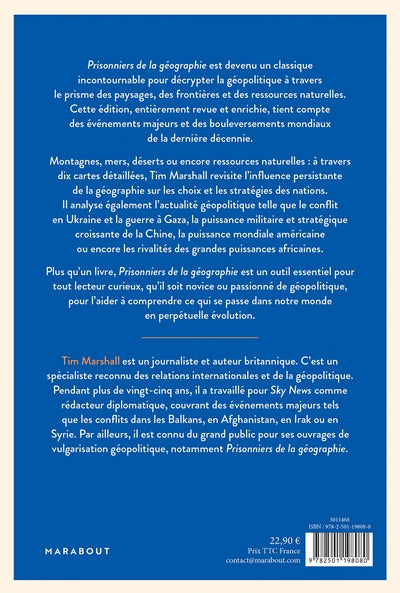 Prisonniers de la géographie est devenu un classique incontournable pour décrypter la géopolitique à travers le prisme des paysages, des frontières et des ressources naturelles. Cette édition, entièrement revue et enrichie, tient compte des événements majeurs et des bouleversements mondiaux de la dernière décennie.

Montagnes, mers, déserts ou encore ressources naturelles : à travers dix cartes détaillées, Tim Marshall revisite l'influence persistante de la géographie sur les choix et les stratégies des nations. Il analyse également l'actualité géopolitique telle que le conflit en Ukraine et la guerre à Gaza, la puissance militaire et stratégique croissante de la Chine, la puissance mondiale américaine ou encore les rivalités des grandes puissances africaines.

Plus qu'un livre, Prisonniers de la géographie est un outil essentiel pour tout lecteur curieux, qu'il soit novice ou passionné de géopolitique, pour l'aider à comprendre ce qui se passe dans notre monde en perpétuelle évolution.

Tim Marshall est un journaliste et auteur britannique. C'est un spécialiste reconnu des relations internationales et de la géopolitique. Pendant plus de vingt-cinq ans, il a travaillé pour Sky News comme rédacteur diplomatique, couvrant des événements majeurs tels que les conflits dans les Balkans, en Afghanistan, en Irak ou en Syrie. Par ailleurs, il est connu du grand public pour ses ouvrages de vulgarisation géopolitique, notamment Prisonniers de la géographie.

MARABOUT

22,90 €
Prix TTC France
contact@marabout.com

3011468
ISBN : 978-2-501-19808-0

9 782501 198080